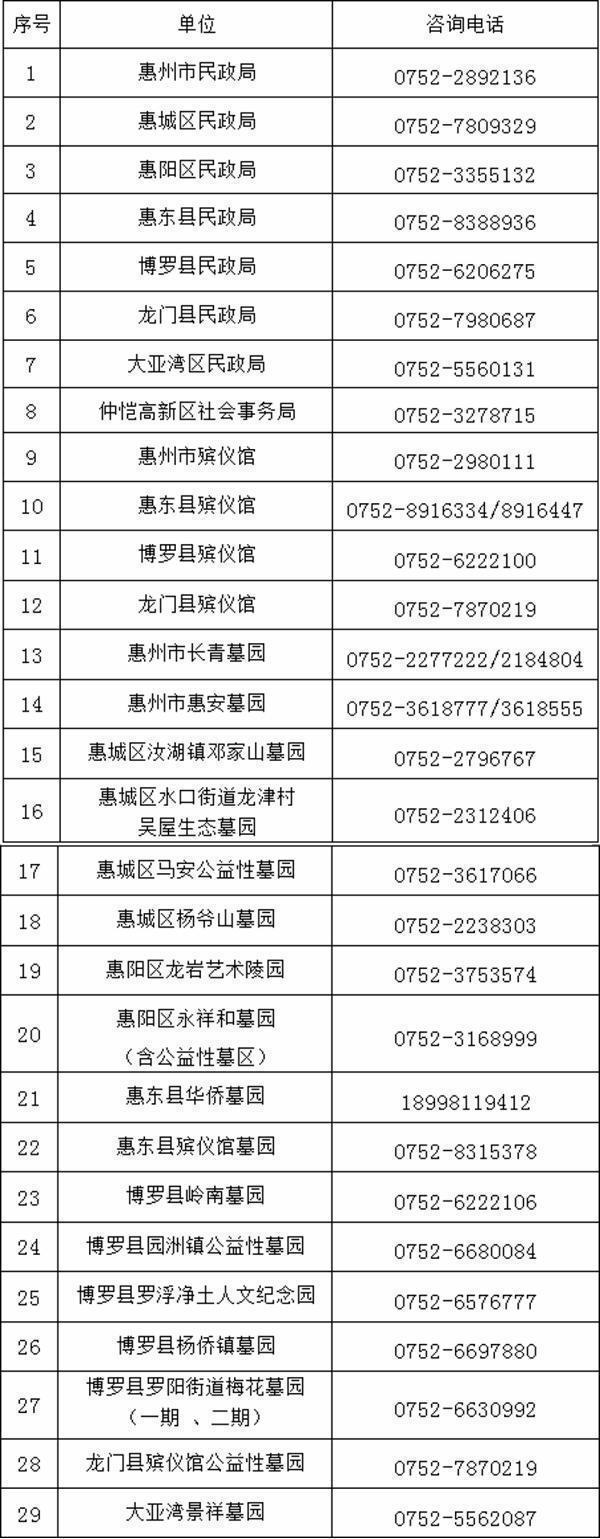 | 序号 | 单位 | 咨询电话 |
|---|---|---|
| 1 | 惠州市民政局 | 0752-2892136 |
| 2 | 惠城区民政局 | 0752-7809329 |
| 3 | 惠阳区民政局 | 0752-3355132 |
| 4 | 惠东县民政局 | 0752-8388936 |
| 5 | 博罗县民政局 | 0752-6206275 |
| 6 | 龙门县民政局 | 0752-7980687 |
| 7 | 大亚湾区民政局 | 0752-5560131 |
| 8 | 仲恺高新区社会事务局 | 0752-3278715 |
| 9 | 惠州市殡仪馆 | 0752-2980111 |
| 10 | 惠东县殡仪馆 | 0752-8916334/8916447 |
| 11 | 博罗县殡仪馆 | 0752-6222100 |
| 12 | 龙门县殡仪馆 | 0752-7870219 |
| 13 | 惠州市长青墓园 | 0752-2277222/2184804 |
| 14 | 惠州市惠安墓园 | 0752-3618777/3618555 |
| 15 | 惠城区汝湖镇邓家山墓园 | 0752-2796767 |
| 16 | 惠城区水口街道龙津村吴屋生态墓园 | 0752-2312406 |
| 17 | 惠城区马安公益性墓园 | 0752-3617066 |
| 18 | 惠城区杨爷山墓园 | 0752-2238303 |
| 19 | 惠阳区龙岩艺术陵园 | 0752-3753574 |
| 20 | 惠阳区永祥和墓园（含公益性墓区） | 0752-3168999 |
| 21 | 惠东县华侨墓园 | 18998119412 |
| 22 | 惠东县殡仪馆墓园 | 0752-8315378 |
| 23 | 博罗县岭南墓园 | 0752-6222106 |
| 24 | 博罗县园洲镇公益性墓园 | 0752-6680084 |
| 25 | 博罗县罗浮净土人文纪念园 | 0752-6576777 |
| 26 | 博罗县杨侨镇墓园 | 0752-6697880 |
| 27 | 博罗县罗阳街道梅花墓园（一期 、二期） | 0752-6630992 |
| 28 | 龙门县殡仪馆公益性墓园 | 0752-7870219 |
| 29 | 大亚湾景祥墓园 | 0752-5562087 |